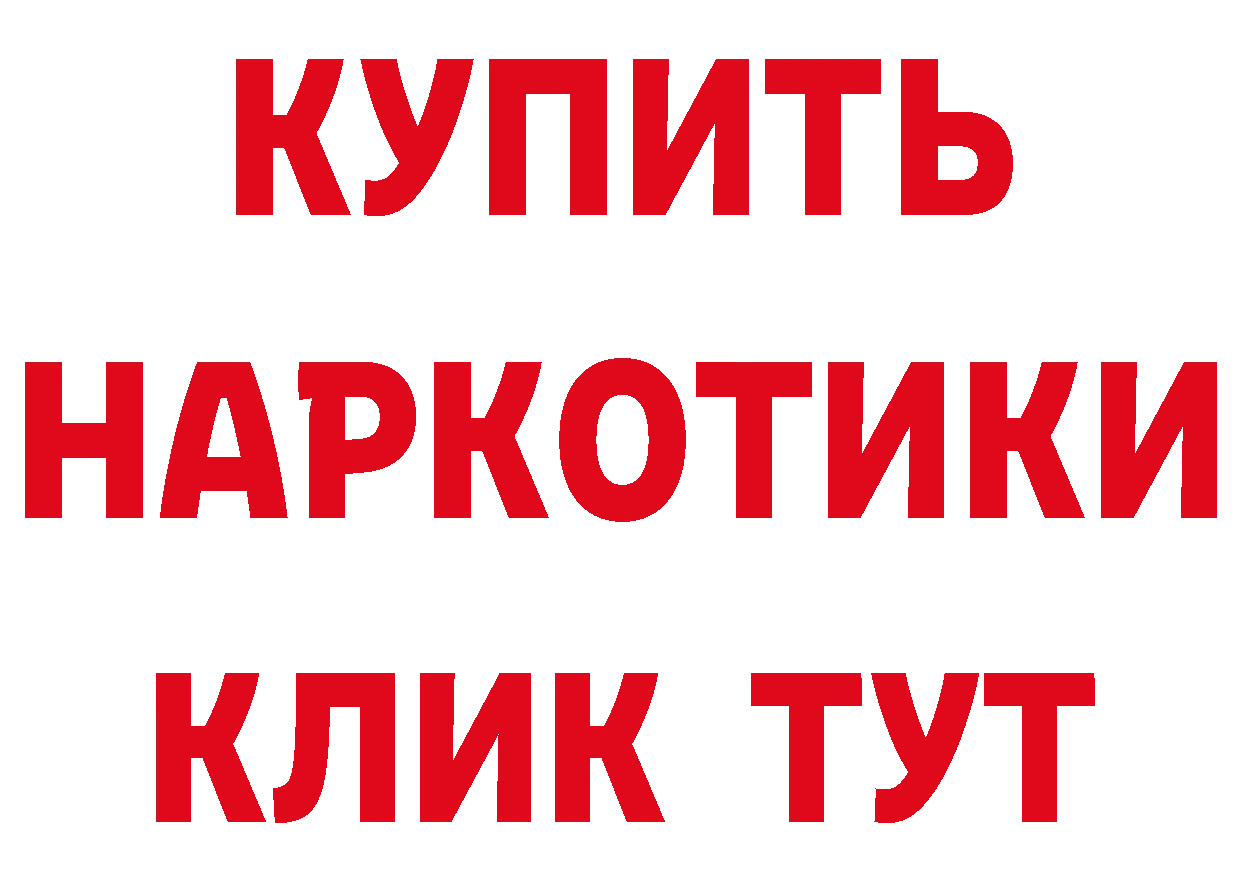 КУПИТЬ
НАРКОТИКИ
КЛИК ТУТ